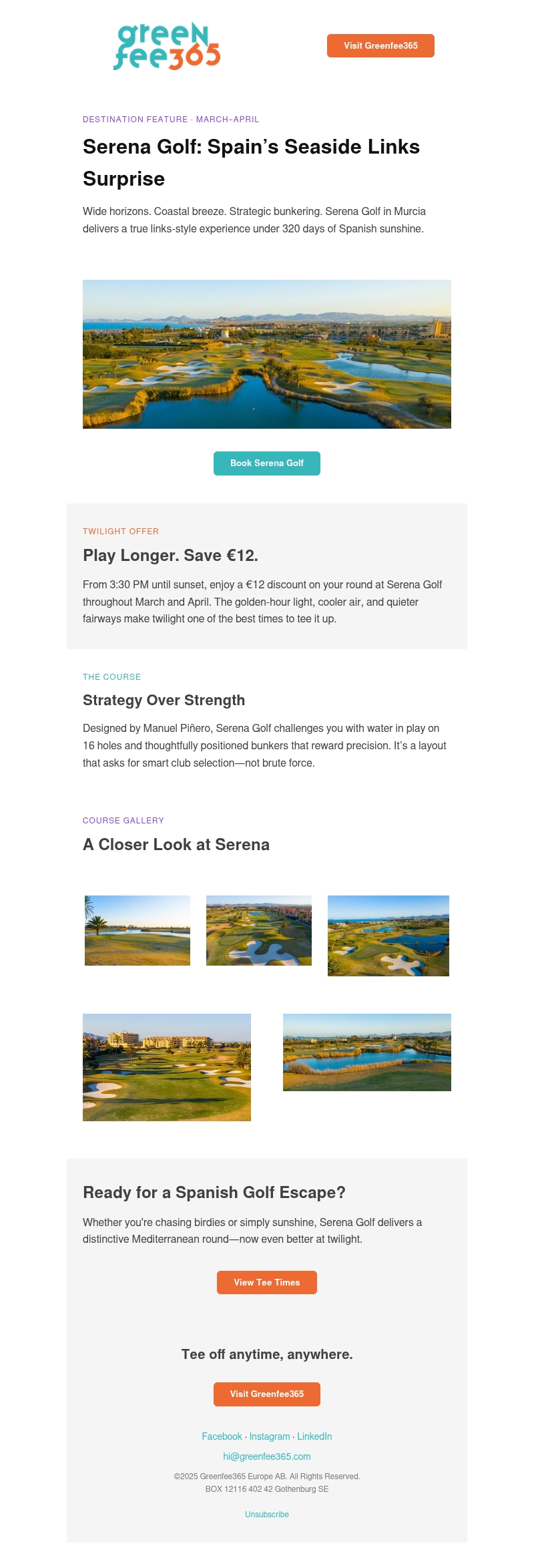 green fee365

Visit Greenfee365

DESTINATION FEATURE · MARCH–APRIL

Serena Golf: Spain's Seaside Links Surprise

Wide horizons. Coastal breeze. Strategic bunkering. Serena Golf in Murcia delivers a true links-style experience under 320 days of Spanish sunshine.

Book Serena Golf

TWILIGHT OFFER

Play Longer. Save €12.

From 3:30 PM until sunset, enjoy a €12 discount on your round at Serena Golf throughout March and April. The golden-hour light, cooler air, and quieter fairways make twilight one of the best times to tee it up.

THE COURSE

Strategy Over Strength

Designed by Manuel Piñero, Serena Golf challenges you with water in play on 16 holes and thoughtfully positioned bunkers that reward precision. It's a layout that asks for smart club selection—not brute force.

COURSE GALLERY

A Closer Look at Serena

Ready for a Spanish Golf Escape?

Whether you're chasing birdies or simply sunshine, Serena Golf delivers a distinctive Mediterranean round—now even better at twilight.

View Tee Times

Tee off anytime, anywhere.

Visit Greenfee365

Facebook · Instagram · LinkedIn

hi@greenfee365.com

©2025 Greenfee365 Europe AB. All Rights Reserved.
BOX 12116 402 42 Gothenburg SE

Unsubscribe